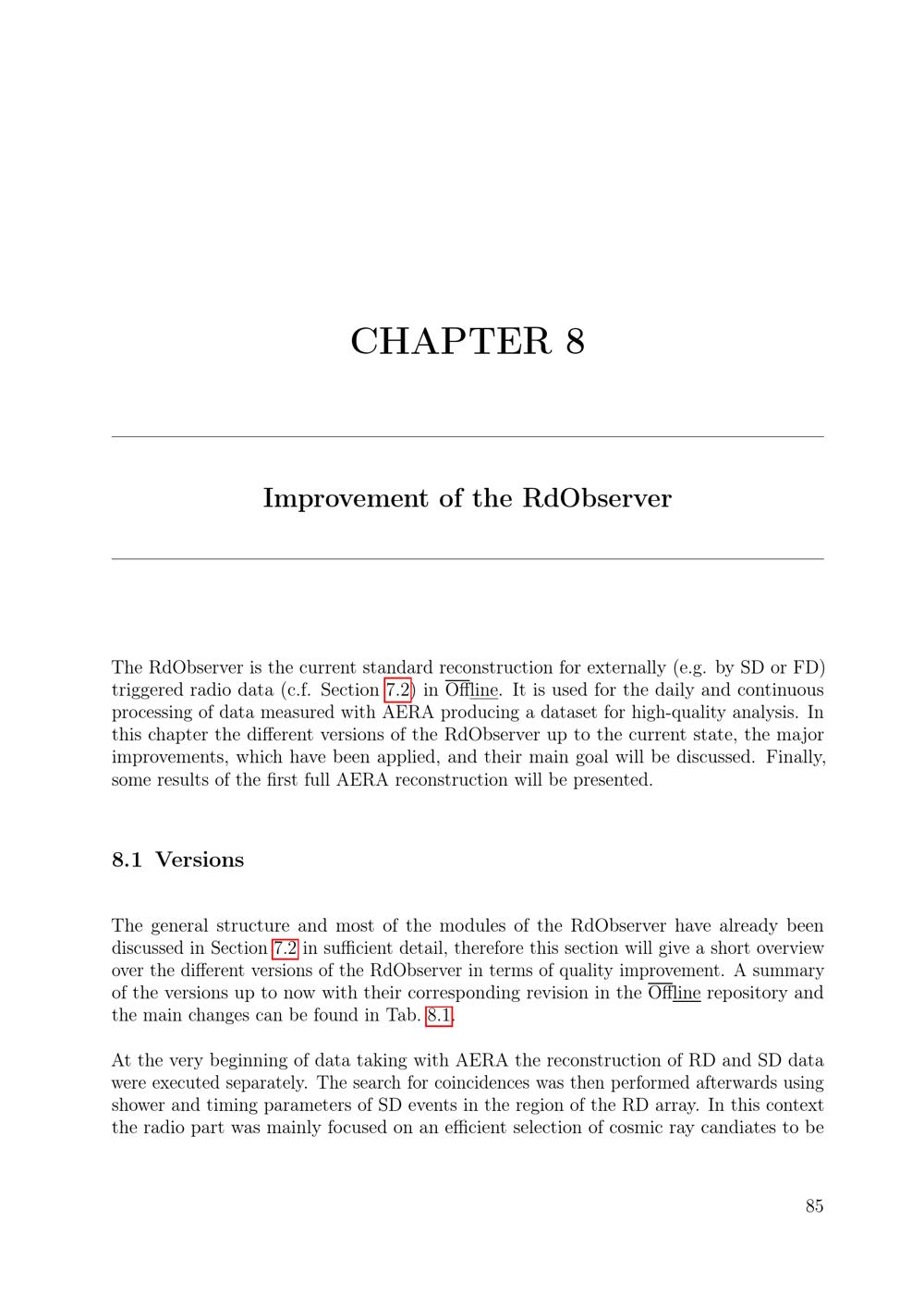 CHAPTER 8

Improvement of the RdObserver

The RdObserver is the current standard reconstruction for externally (e.g. by SD or FD) triggered radio data (c.f. Section 7.2) in Offline. It is used for the daily and continuous processing of data measured with AERA producing a dataset for high-quality analysis. In this chapter the different versions of the RdObserver up to the current state, the major improvements, which have been applied, and their main goal will be discussed. Finally, some results of the first full AERA reconstruction will be presented.

8.1 Versions

The general structure and most of the modules of the RdObserver have already been discussed in Section 7.2 in sufficient detail, therefore this section will give a short overview over the different versions of the RdObserver in terms of quality improvement. A summary of the versions up to now with their corresponding revision in the Offline repository and the main changes can be found in Tab. 8.1.

At the very beginning of data taking with AERA the reconstruction of RD and SD data were executed separately. The search for coincidences was then performed afterwards using shower and timing parameters of SD events in the region of the RD array. In this context the radio part was mainly focused on an efficient selection of cosmic ray candiates to be

85